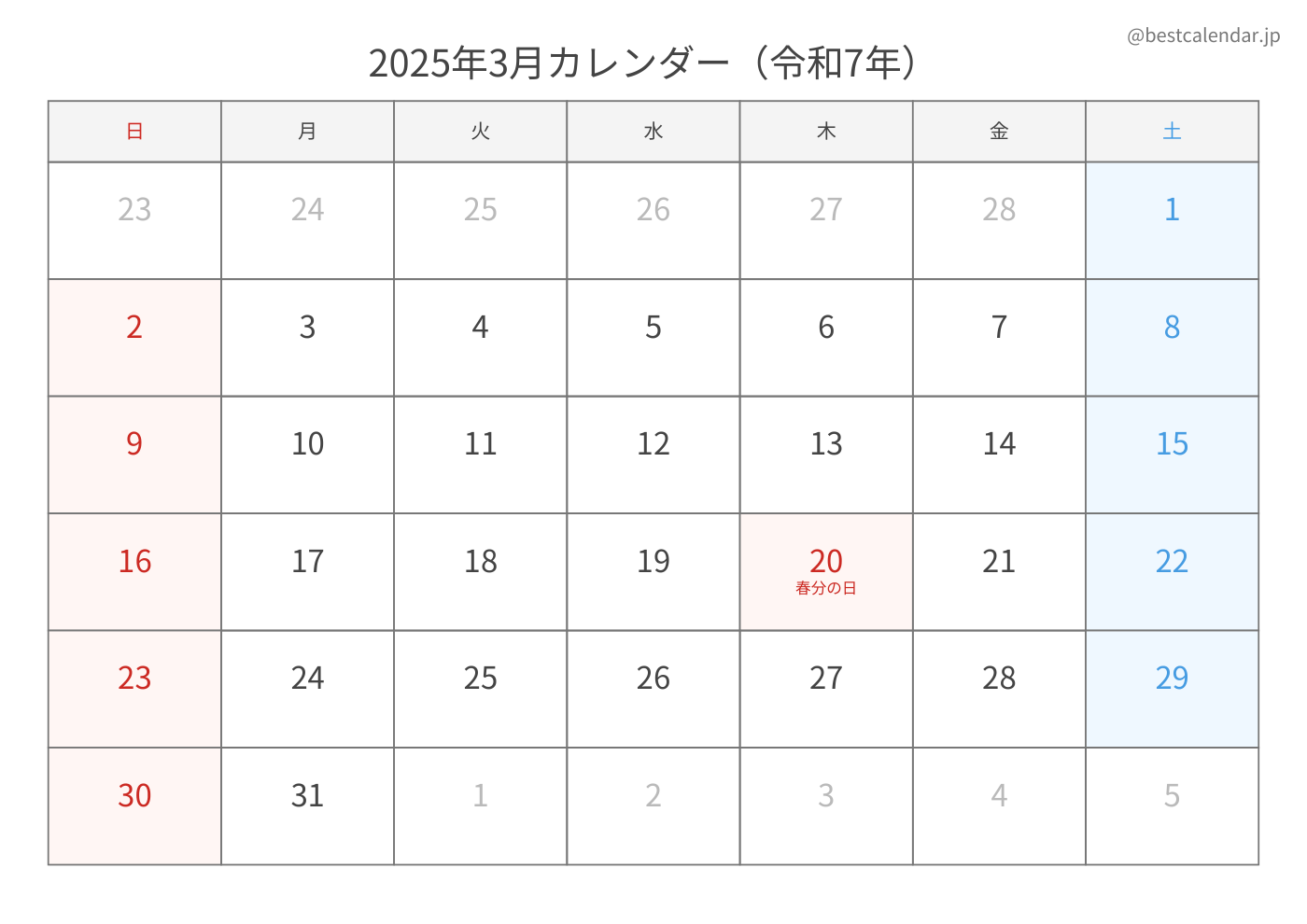 @bestcalendar.jp

2025年3月カレンダー（令和7年）

| 日 | 月 | 火 | 水 | 木 | 金 | 土 |
|---|---|---|---|---|---|---|
| 23 | 24 | 25 | 26 | 27 | 28 | 1 |
| 2 | 3 | 4 | 5 | 6 | 7 | 8 |
| 9 | 10 | 11 | 12 | 13 | 14 | 15 |
| 16 | 17 | 18 | 19 | 20 春分の日 | 21 | 22 |
| 23 | 24 | 25 | 26 | 27 | 28 | 29 |
| 30 | 31 | 1 | 2 | 3 | 4 | 5 |